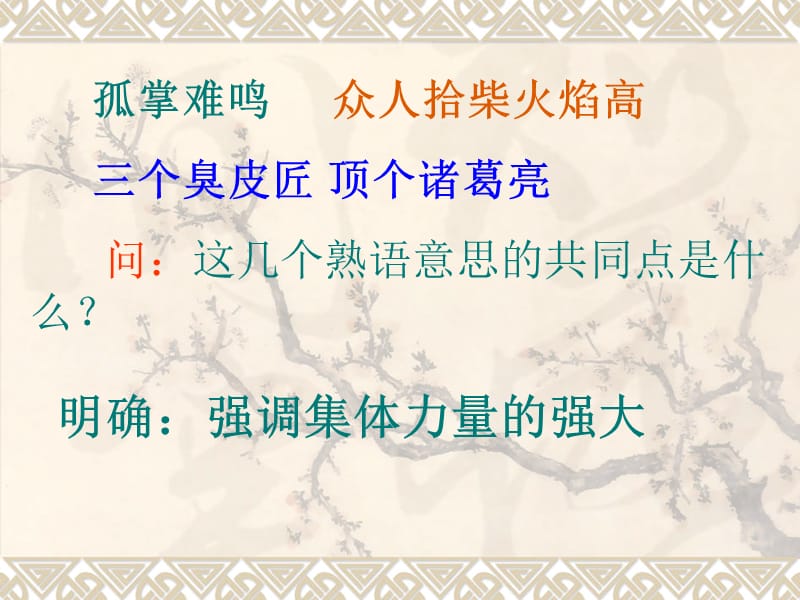 孤掌难鸣　众人拾柴火焰高

三个臭皮匠 顶个诸葛亮

问：这几个熟语意思的共同点是什么？

明确：强调集体力量的强大